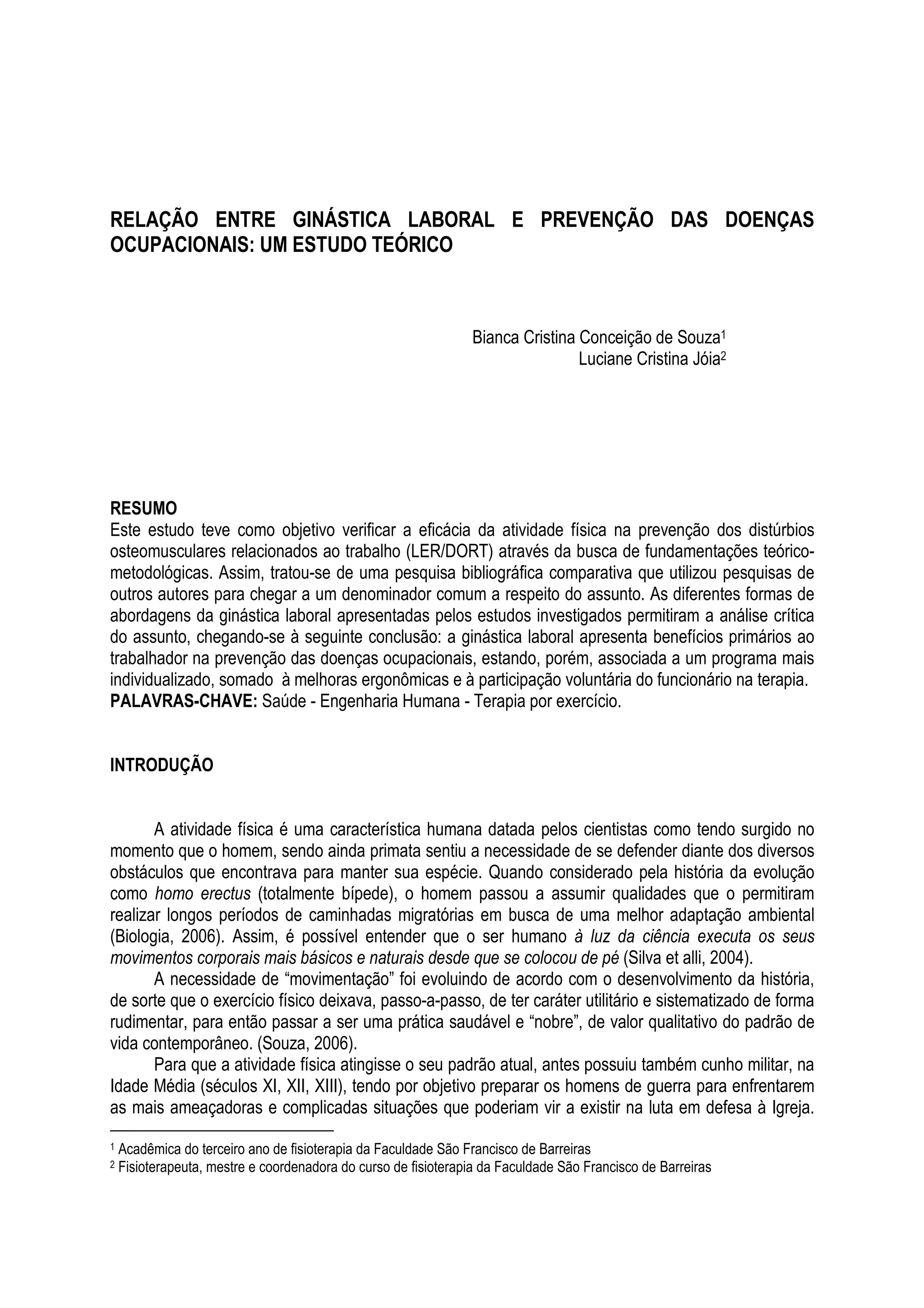 RELAÇÃO ENTRE GINÁSTICA LABORAL E PREVENÇÃO DAS DOENÇAS OCUPACIONAIS: UM ESTUDO TEÓRICO

Bianca Cristina Conceição de Souza$^1$
Luciane Cristina Jóia$^2$

RESUMO
Este estudo teve como objetivo verificar a eficácia da atividade física na prevenção dos distúrbios osteomusculares relacionados ao trabalho (LER/DORT) através da busca de fundamentações teórico-metodológicas. Assim, tratou-se de uma pesquisa bibliográfica comparativa que utilizou pesquisas de outros autores para chegar a um denominador comum a respeito do assunto. As diferentes formas de abordagens da ginástica laboral apresentadas pelos estudos investigados permitiram a análise crítica do assunto, chegando-se à seguinte conclusão: a ginástica laboral apresenta benefícios primários ao trabalhador na prevenção das doenças ocupacionais, estando, porém, associada a um programa mais individualizado, somado à melhoras ergonômicas e à participação voluntária do funcionário na terapia.
PALAVRAS-CHAVE: Saúde - Engenharia Humana - Terapia por exercício.

INTRODUÇÃO

A atividade física é uma característica humana datada pelos cientistas como tendo surgido no momento que o homem, sendo ainda primata sentiu a necessidade de se defender diante dos diversos obstáculos que encontrava para manter sua espécie. Quando considerado pela história da evolução como homo erectus (totalmente bípede), o homem passou a assumir qualidades que o permitiram realizar longos períodos de caminhadas migratórias em busca de uma melhor adaptação ambiental (Biologia, 2006). Assim, é possível entender que o ser humano à luz da ciência executa os seus movimentos corporais mais básicos e naturais desde que se colocou de pé (Silva et alli, 2004).

A necessidade de “movimentação” foi evoluindo de acordo com o desenvolvimento da história, de sorte que o exercício físico deixava, passo-a-passo, de ter caráter utilitário e sistematizado de forma rudimentar, para então passar a ser uma prática saudável e “nobre”, de valor qualitativo do padrão de vida contemporâneo. (Souza, 2006).

Para que a atividade física atingisse o seu padrão atual, antes possuiu também cunho militar, na Idade Média (séculos XI, XII, XIII), tendo por objetivo preparar os homens de guerra para enfrentarem as mais ameaçadoras e complicadas situações que poderiam vir a existir na luta em defesa à Igreja.

$^1$ Acadêmica do terceiro ano de fisioterapia da Faculdade São Francisco de Barreiras
$^2$ Fisioterapeuta, mestre e coordenadora do curso de fisioterapia da Faculdade São Francisco de Barreiras